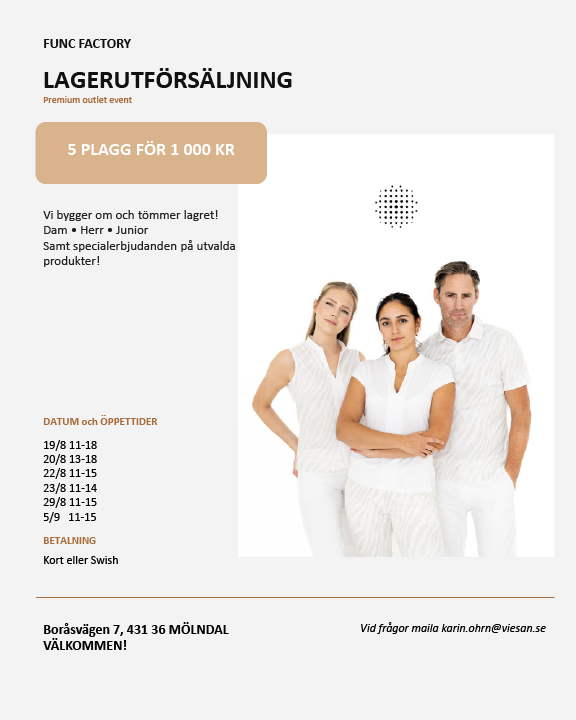 FUNC FACTORY

LAGERUTFÖRSÄLJNING

Premium outlet event

5 PLAGG FÖR 1 000 KR

Vi bygger om och tömmer lagret!
Dam • Herr • Junior
Samt specialerbjudanden på utvalda produkter!

DATUM och ÖPPETTIDER

19/8 11-18
20/8 13-18
22/8 11-15
23/8 11-14
29/8 11-15
5/9 11-15

BETALNING

Kort eller Swish

Boråsvägen 7, 431 36 MÖLNDAL
VÄLKOMMEN!

Vid frågor maila karin.ohrn@viesan.se